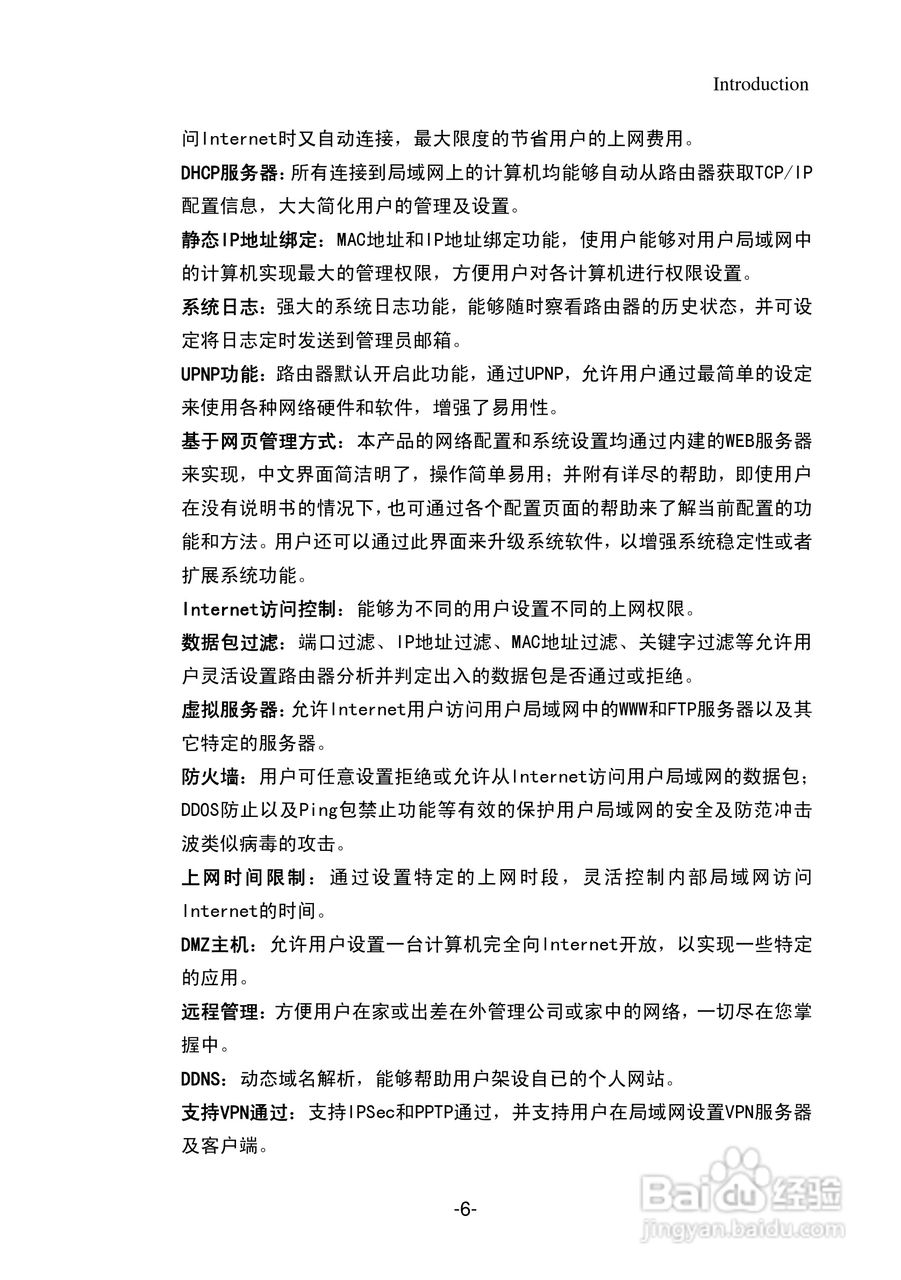 Introduction

问Internet时又自动连接，最大限度的节省用户的上网费用。

DHCP服务器：所有连接到局域网上的计算机均能够自动从路由器获取TCP/IP配置信息，大大简化用户的管理及设置。

静态IP地址绑定：MAC地址和IP地址绑定功能，使用户能够对用户局域网中的计算机实现最大的管理权限，方便用户对各计算机进行权限设置。

系统日志：强大的系统日志功能，能够随时察看路由器的历史状态，并可设定将日志定时发送到管理员邮箱。

UPNP功能：路由器默认开启此功能，通过UPNP，允许用户通过最简单的设定来使用各种网络硬件和软件，增强了易用性。

基于网页管理方式：本产品的网络配置和系统设置均通过内建的WEB服务器来实现，中文界面简洁明了，操作简单易用；并附有详尽的帮助，即使用户在没有说明书的情况下，也可通过各个配置页面的帮助来了解当前配置的功能和方法。用户还可以通过此界面来升级系统软件，以增强系统稳定性或者扩展系统功能。

Internet访问控制：能够为不同的用户设置不同的上网权限。

数据包过滤：端口过滤、IP地址过滤、MAC地址过滤、关键字过滤等允许用户灵活设置路由器分析并判定出入的数据包是否通过或拒绝。

虚拟服务器：允许Internet用户访问用户局域网中的WWW和FTP服务器以及其它特定的服务器。

防火墙：用户可任意设置拒绝或允许从Internet访问用户局域网的数据包；DDOS防止以及Ping包禁止功能等有效的保护用户局域网的安全及防范冲击波类似病毒的攻击。

上网时间限制：通过设置特定的上网时段，灵活控制内部局域网访问Internet的时间。

DMZ主机：允许用户设置一台计算机完全向Internet开放，以实现一些特定的应用。

远程管理：方便用户在家或出差在外管理公司或家中的网络，一切尽在您掌握中。

DDNS：动态域名解析，能够帮助用户架设自已的个人网站。

支持VPN通过：支持IPSec和PPTP通过，并支持用户在局域网设置VPN服务器及客户端。

-6-

Baidu经验
jingyan.baidu.com